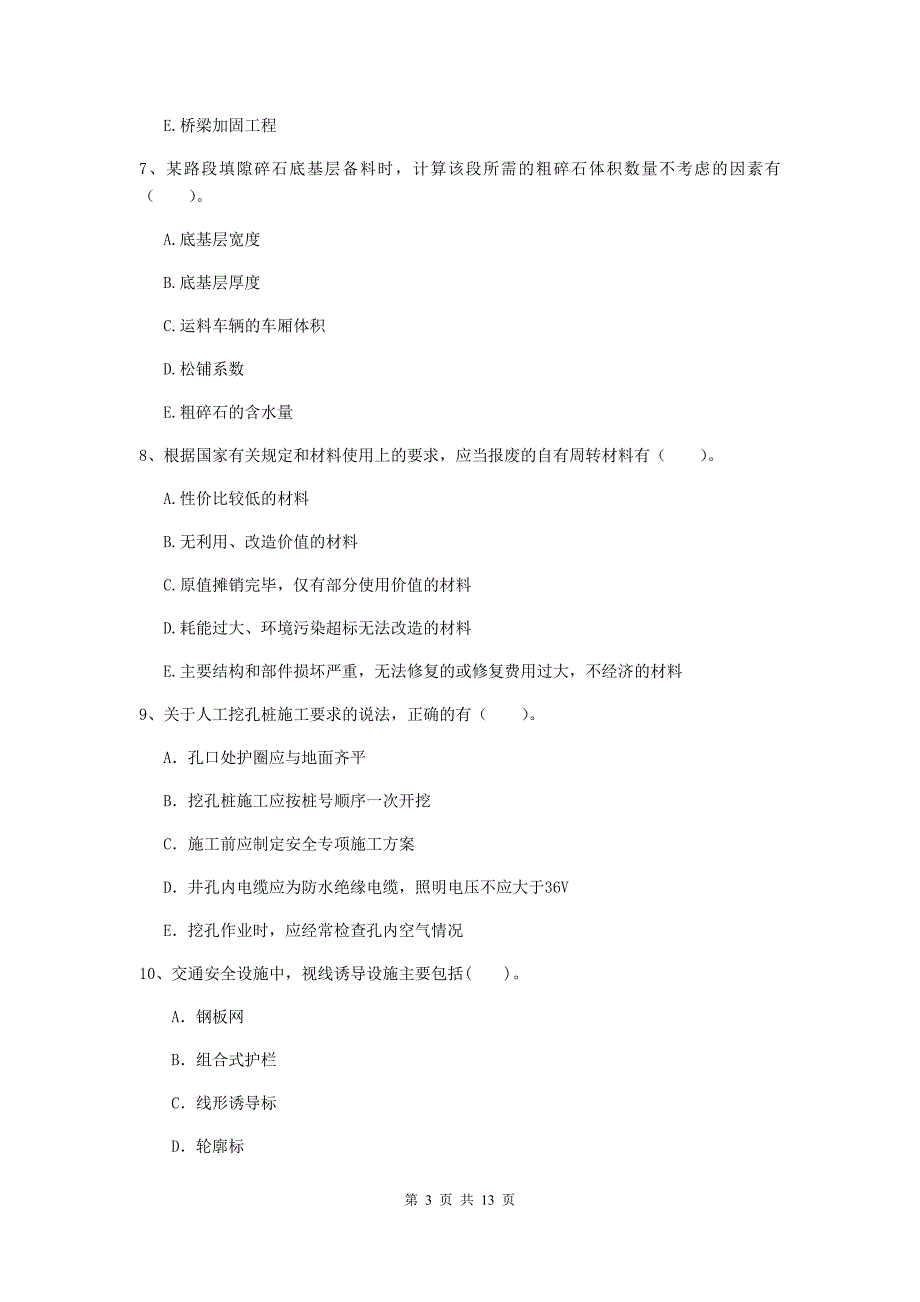 E. 桥梁加固工程

7、某路段填隙碎石底基层备料时，计算该段所需的粗碎石体积数量不考虑的因素有（　　）。

A. 底基层宽度

B. 底基层厚度

C. 运料车辆的车厢体积

D. 松铺系数

E. 粗碎石的含水量

8、根据国家有关规定和材料使用上的要求，应当报废的自有周转材料有（　　）。

A. 性价比较低的材料

B. 无利用、改造价值的材料

C. 原值摊销完毕，仅有部分使用价值的材料

D. 耗能过大、环境污染超标无法改造的材料

E. 主要结构和部件损坏严重，无法修复的或修复费用过大，不经济的材料

9、关于人工挖孔桩施工要求的说法，正确的有（　　）。

A. 孔口处护圈应与地面齐平

B. 挖孔桩施工应按桩号顺序一次开挖

C. 施工前应制定安全专项施工方案

D. 井孔内电缆应为防水绝缘电缆，照明电压不应大于36V

E. 挖孔作业时，应经常检查孔内空气情况

10、交通安全设施中，视线诱导设施主要包括(　　)。

A. 钢板网

B. 组合式护栏

C. 线形诱导标

D. 轮廓标

第 3 页 共 13 页